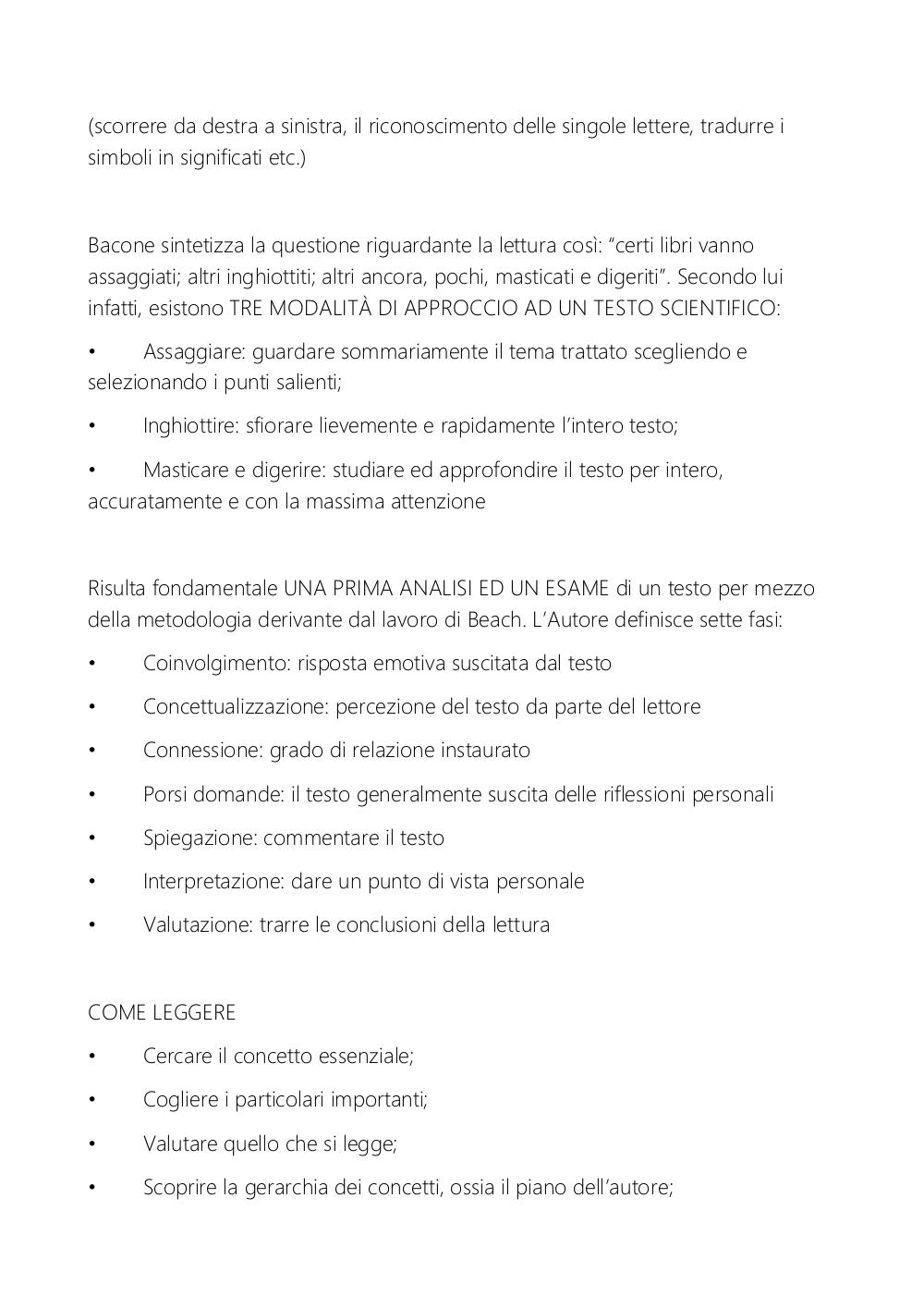 (scorrere da destra a sinistra, il riconoscimento delle singole lettere, tradurre i simboli in significati etc.)

Bacone sintetizza la questione riguardante la lettura così: “certi libri vanno assaggiati; altri inghiottiti; altri ancora, pochi, masticati e digeriti”. Secondo lui infatti, esistono TRE MODALITÀ DI APPROCCIO AD UN TESTO SCIENTIFICO:

• Assaggiare: guardare sommariamente il tema trattato scegliendo e selezionando i punti salienti;

• Inghiottire: sfiorare lievemente e rapidamente l’intero testo;

• Masticare e digerire: studiare ed approfondire il testo per intero, accuratamente e con la massima attenzione

Risulta fondamentale UNA PRIMA ANALISI ED UN ESAME di un testo per mezzo della metodologia derivante dal lavoro di Beach. L’Autore definisce sette fasi:

• Coinvolgimento: risposta emotiva suscitata dal testo

• Concettualizzazione: percezione del testo da parte del lettore

• Connessione: grado di relazione instaurato

• Porsi domande: il testo generalmente suscita delle riflessioni personali

• Spiegazione: commentare il testo

• Interpretazione: dare un punto di vista personale

• Valutazione: trarre le conclusioni della lettura

COME LEGGERE

• Cercare il concetto essenziale;

• Cogliere i particolari importanti;

• Valutare quello che si legge;

• Scoprire la gerarchia dei concetti, ossia il piano dell’autore;